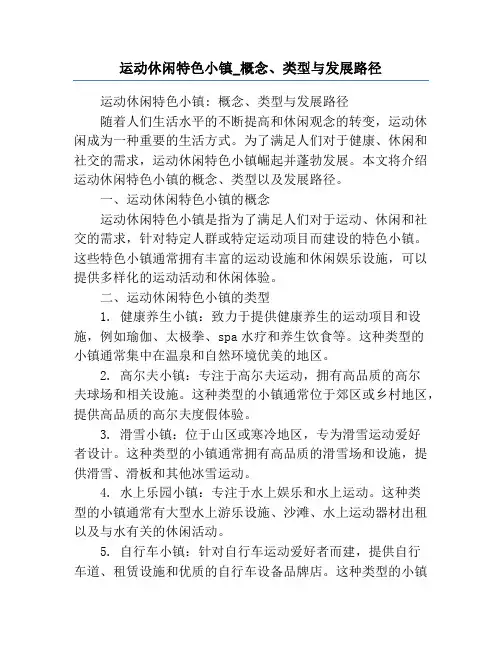 运动休闲特色小镇_概念、类型与发展路径

运动休闲特色小镇：概念、类型与发展路径

随着人们生活水平的不断提高和休闲观念的转变，运动休闲成为一种重要的生活方式。为了满足人们对于健康、休闲和社交的需求，运动休闲特色小镇崛起并蓬勃发展。本文将介绍运动休闲特色小镇的概念、类型以及发展路径。

一、运动休闲特色小镇的概念

运动休闲特色小镇是指为了满足人们对于运动、休闲和社交的需求，针对特定人群或特定运动项目而建设的特色小镇。这些特色小镇通常拥有丰富的运动设施和休闲娱乐设施，可以提供多样化的运动活动和休闲体验。

二、运动休闲特色小镇的类型

1. 健康养生小镇：致力于提供健康养生的运动项目和设施，例如瑜伽、太极拳、spa 水疗和养生饮食等。这种类型的小镇通常集中在温泉和自然环境优美的地区。

2. 高尔夫小镇：专注于高尔夫运动，拥有高品质的高尔夫球场和相关设施。这种类型的小镇通常位于郊区或乡村地区，提供高品质的高尔夫度假体验。

3. 滑雪小镇：位于山区或寒冷地区，专为滑雪运动爱好者设计。这种类型的小镇通常拥有高品质的滑雪场和设施，提供滑雪、滑板和其他冰雪运动。

4. 水上乐园小镇：专注于水上娱乐和水上运动。这种类型的小镇通常有大型水上游乐设施、沙滩、水上运动器材出租以及与水有关的休闲活动。

5. 自行车小镇：针对自行车运动爱好者而建，提供自行车道、租赁设施和优质的自行车设备品牌店。这种类型的小镇